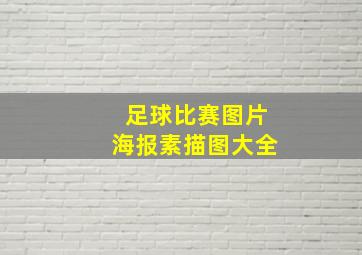 足球比赛图片
海报素描图大全